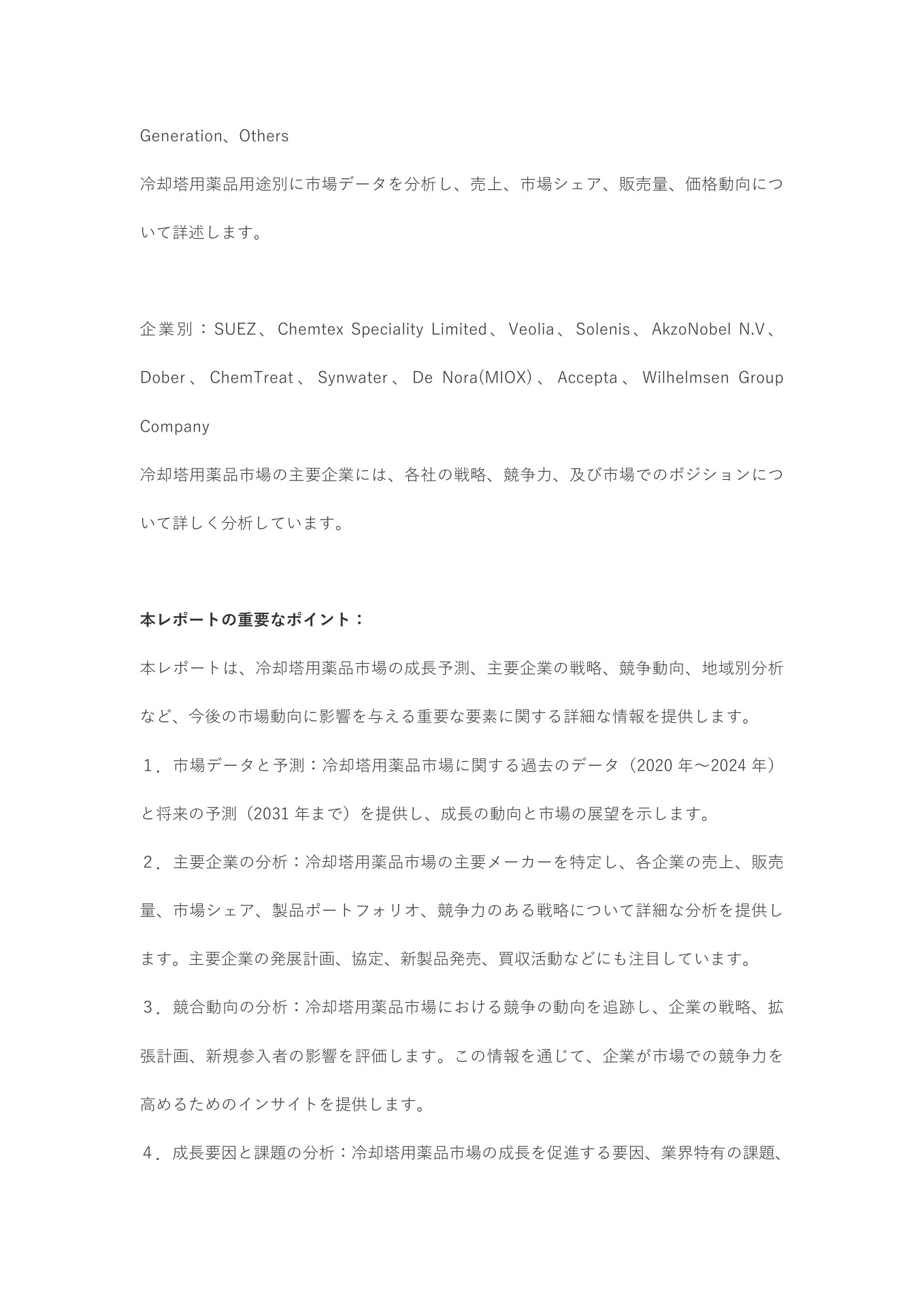 Generation、Others

冷却塔用薬品用途別に市場データを分析し、売上、市場シェア、販売量、価格動向について詳述します。

企業別：SUEZ、Chemtex Speciality Limited、Veolia、Solenis、AkzoNobel N.V、Dober、ChemTreat、Synwater、De Nora(MIOX)、Accepta、Wilhelmsen Group Company

冷却塔用薬品市場の主要企業には、各社の戦略、競争力、及び市場でのポジションについて詳しく分析しています。

本レポートの重要なポイント：

本レポートは、冷却塔用薬品市場の成長予測、主要企業の戦略、競争動向、地域別分析など、今後の市場動向に影響を与える重要な要素に関する詳細な情報を提供します。

１．市場データと予測：冷却塔用薬品市場に関する過去のデータ（2020 年～2024 年）と将来の予測（2031 年まで）を提供し、成長の動向と市場の展望を示します。

２．主要企業の分析：冷却塔用薬品市場の主要メーカーを特定し、各企業の売上、販売量、市場シェア、製品ポートフォリオ、競争力のある戦略について詳細な分析を提供します。主要企業の発展計画、協定、新製品発売、買収活動などにも注目しています。

３．競合動向の分析：冷却塔用薬品市場における競争の動向を追跡し、企業の戦略、拡張計画、新規参入者の影響を評価します。この情報を通じて、企業が市場での競争力を高めるためのインサイトを提供します。

４．成長要因と課題の分析：冷却塔用薬品市場の成長を促進する要因、業界特有の課題、